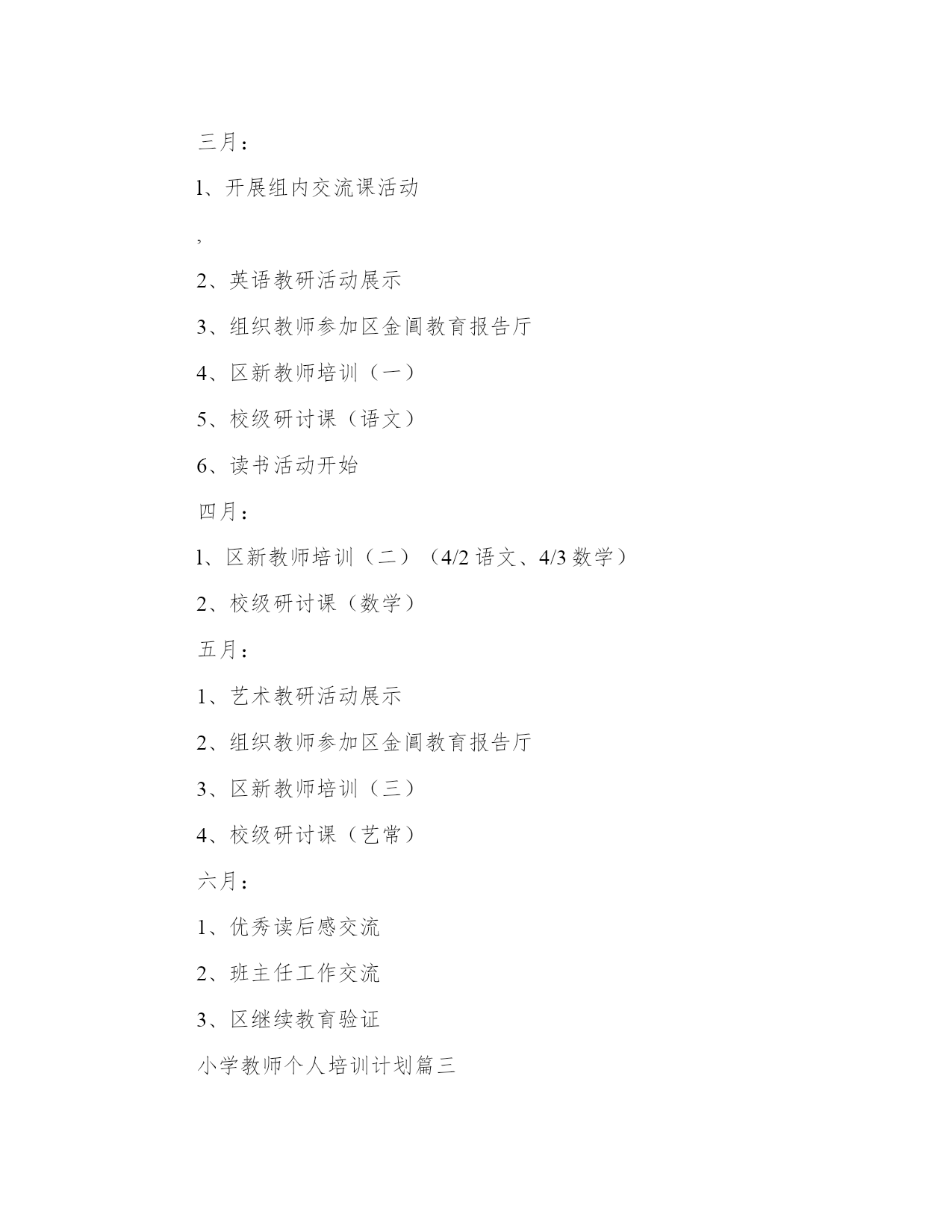 三月：

l、开展组内交流课活动

，

2、英语教研活动展示

3、组织教师参加区金阊教育报告厅

4、区新教师培训（一）

5、校级研讨课（语文）

6、读书活动开始

四月：

l、区新教师培训（二）（4/2 语文、4/3 数学）

2、校级研讨课（数学）

五月：

1、艺术教研活动展示

2、组织教师参加区金阊教育报告厅

3、区新教师培训（三）

4、校级研讨课（艺常）

六月：

1、优秀读后感交流

2、班主任工作交流

3、区继续教育验证

小学教师个人培训计划篇三